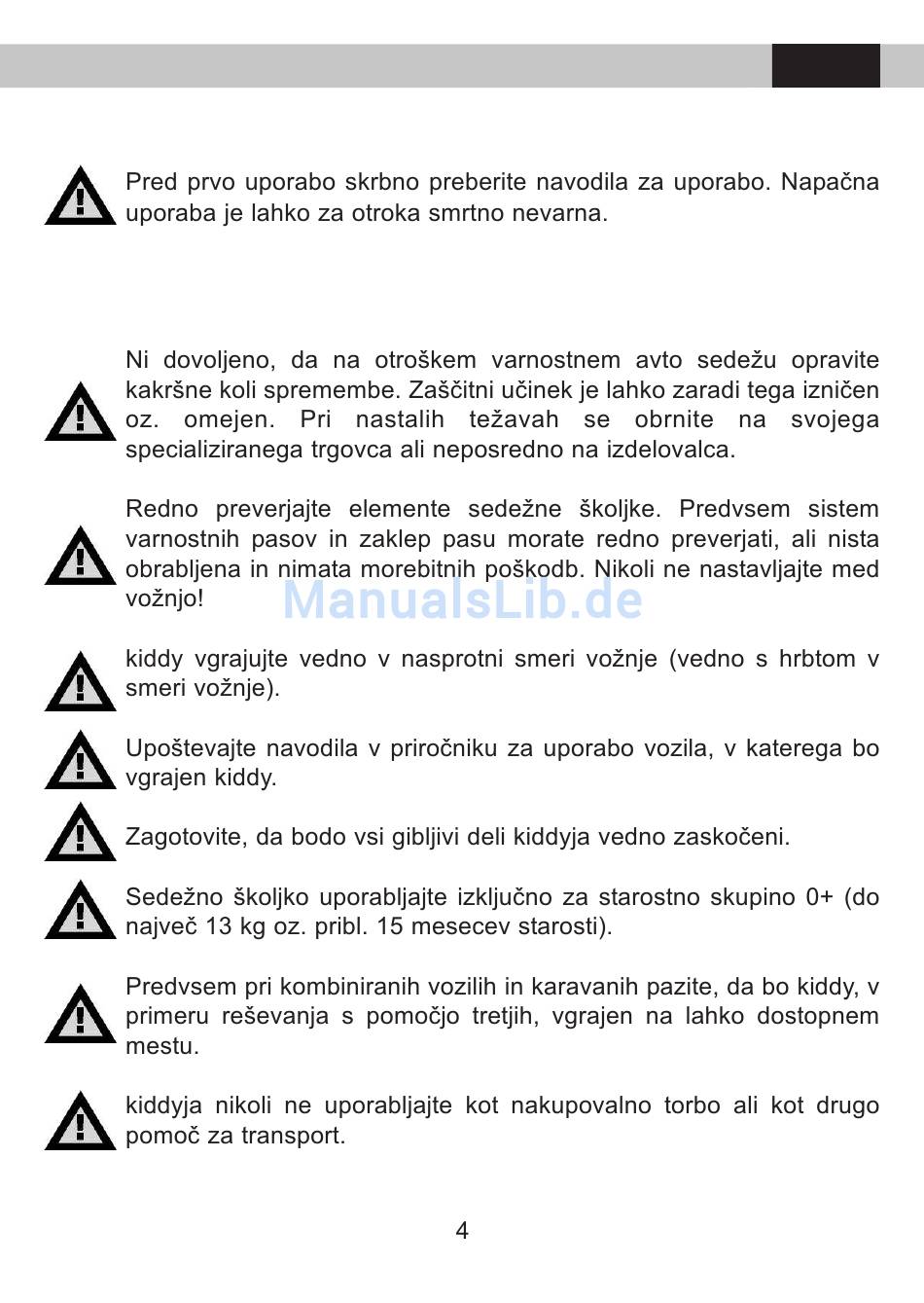 Pred prvo uporabo skrbno preberite navodila za uporabo. Napačna uporaba je lahko za otroka smrtno nevarna.

Ni dovoljeno, da na otroškem varnostnem avto sedežu opravite kakršne koli spremembe. Zaščitni učinek je lahko zaradi tega izničen oz. omejen. Pri nastalih težavah se obrnite na svojega specializiranega trgovca ali neposredno na izdelovalca.

Redno preverjajte elemente sedežne školjke. Predvsem sistem varnostnih pasov in zaklep pasu morate redno preverjati, ali nista obrabljena in nimata morebitnih poškodb. Nikoli ne nastavljajte med vožnjo!

ManualsLib.de

kiddy vgrajujte vedno v nasprotni smeri vožnje (vedno s hrbtom v smeri vožnje).

Upoštevajte navodila v priročniku za uporabo vozila, v katerega bo vgrajen kiddy.

Zagotovite, da bodo vsi gibljivi deli kiddyja vedno zaskočeni.

Sedežno školjko uporabljajte izključno za starostno skupino 0+ (do največ 13 kg oz. pribl. 15 mesecev starosti).

Predvsem pri kombiniranih vozilih in karavanih pazite, da bo kiddy, v primeru reševanja s pomočjo tretjih, vgrajen na lahko dostopnem mestu.

kiddyja nikoli ne uporabljajte kot nakupovalno torbo ali kot drugo pomoč za transport.

4